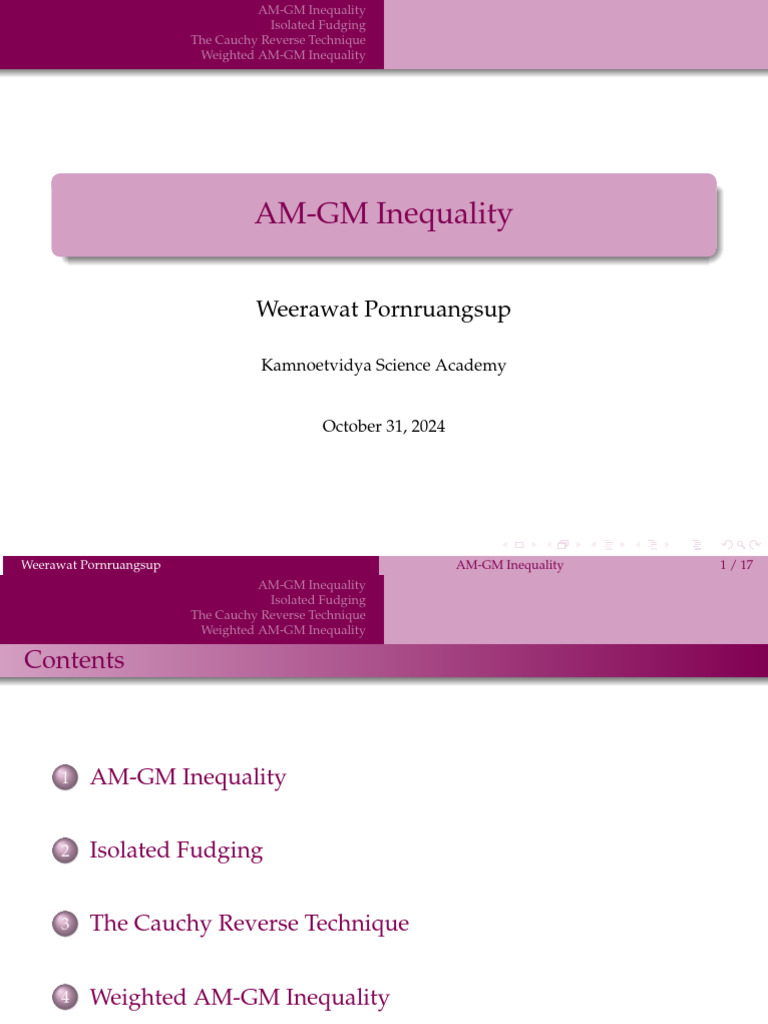 AM-GM Inequality
Isolated Fudging
The Cauchy Reverse Technique
Weighted AM-GM Inequality

AM-GM Inequality

Weerawat Pornruangsup

Kamnoetvidya Science Academy

October 31, 2024

Weerawat Pornruangsup AM-GM Inequality 1 / 17

AM-GM Inequality
Isolated Fudging
The Cauchy Reverse Technique
Weighted AM-GM Inequality

Contents

1 AM-GM Inequality

2 Isolated Fudging

3 The Cauchy Reverse Technique

4 Weighted AM-GM Inequality